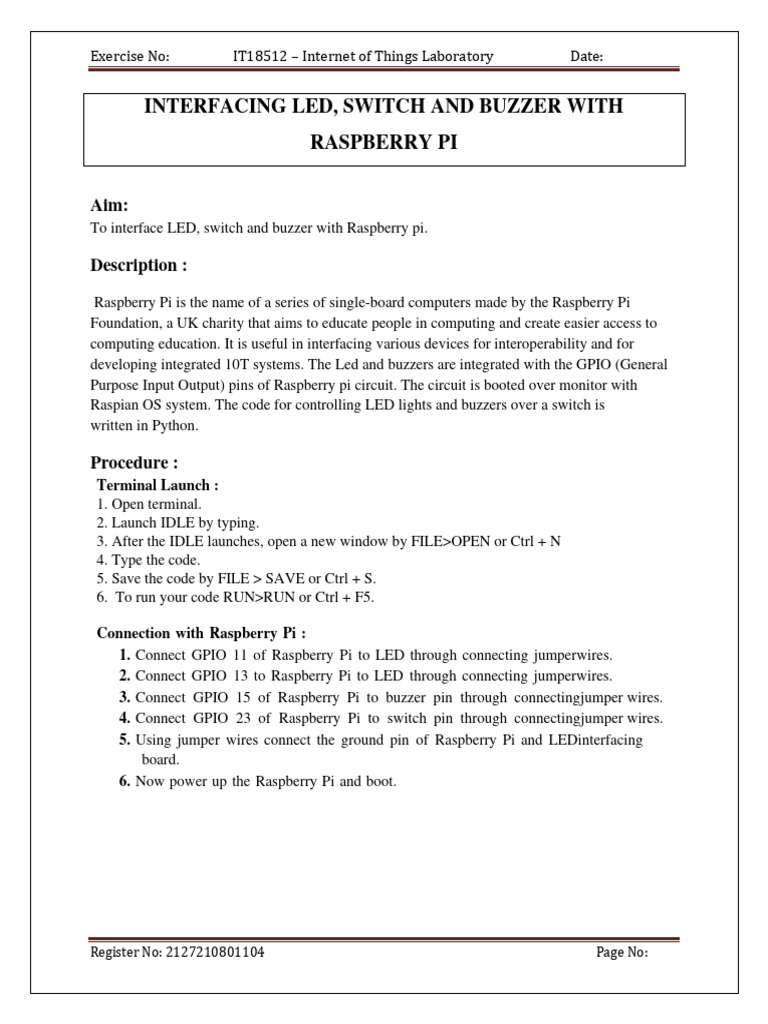 Exercise No: IT18512 – Internet of Things Laboratory Date:

INTERFACING LED, SWITCH AND BUZZER WITH RASPBERRY PI

Aim:
To interface LED, switch and buzzer with Raspberry pi.

Description :

Raspberry Pi is the name of a series of single-board computers made by the Raspberry Pi Foundation, a UK charity that aims to educate people in computing and create easier access to computing education. It is useful in interfacing various devices for interoperability and for developing integrated 10T systems. The Led and buzzers are integrated with the GPIO (General Purpose Input Output) pins of Raspberry pi circuit. The circuit is booted over monitor with Raspian OS system. The code for controlling LED lights and buzzers over a switch is written in Python.

Procedure :
Terminal Launch :
1. Open terminal.
2. Launch IDLE by typing.
3. After the IDLE launches, open a new window by FILE>OPEN or Ctrl + N
4. Type the code.
5. Save the code by FILE > SAVE or Ctrl + S.
6. To run your code RUN>RUN or Ctrl + F5.

Connection with Raspberry Pi :
1. Connect GPIO 11 of Raspberry Pi to LED through connecting jumperwires.
2. Connect GPIO 13 to Raspberry Pi to LED through connecting jumperwires.
3. Connect GPIO 15 of Raspberry Pi to buzzer pin through connectingjumper wires.
4. Connect GPIO 23 of Raspberry Pi to switch pin through connectingjumper wires.
5. Using jumper wires connect the ground pin of Raspberry Pi and LEDinterfacing board.
6. Now power up the Raspberry Pi and boot.

Register No: 2127210801104 Page No: